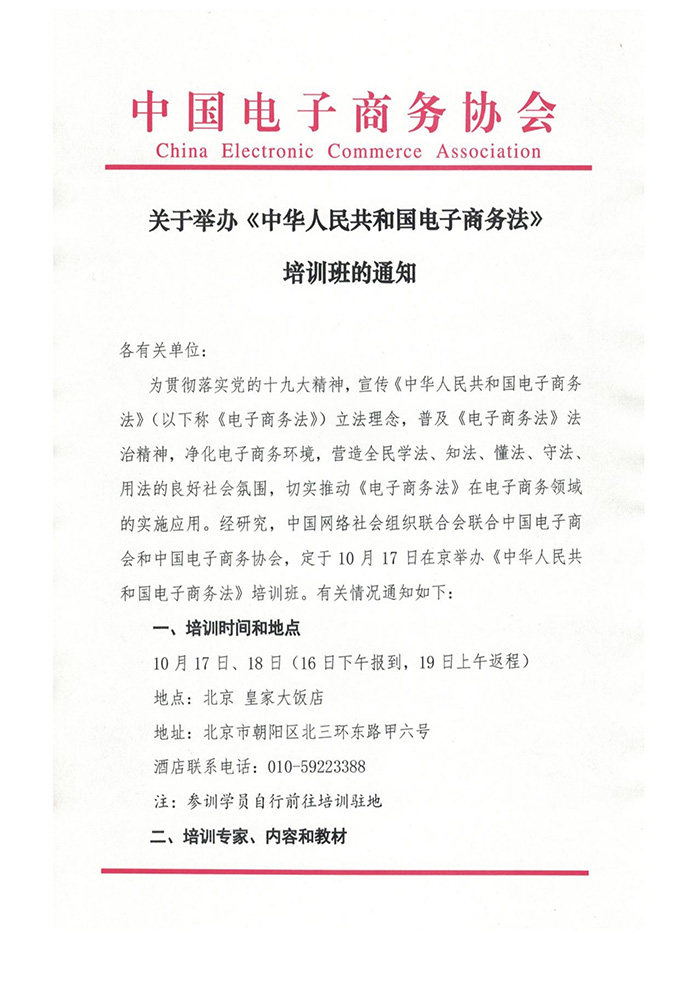 中国电子商务协会
China Electronic Commerce Association

关于举办《中华人民共和国电子商务法》

培训班的通知

各有关单位：

为贯彻落实党的十九大精神，宣传《中华人民共和国电子商务法》（以下称《电子商务法》）立法理念，普及《电子商务法》法治精神，净化电子商务环境，营造全民学法、知法、懂法、守法、用法的良好社会氛围，切实推动《电子商务法》在电子商务领域的实施应用。经研究，中国网络社会组织联合会联合中国电子商会和中国电子商务协会，定于10月17日在京举办《中华人民共和国电子商务法》培训班。有关情况通知如下：

一、培训时间和地点

10月17日、18日（16日下午报到，19日上午返程）

地点：北京 皇家大饭店

地址：北京市朝阳区北三环东路甲六号

酒店联系电话：010-59223388

注：参训学员自行前往培训驻地

二、培训专家、内容和教材